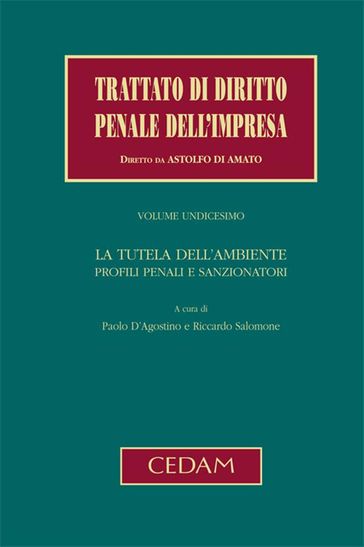 TRATTATO DI DIRITTO
PENALE DELL'IMPRESA

Diretto da ASTOLFO DI AMATO

VOLUME UNDICESIMO

LA TUTELA DELL'AMBIENTE
PROFILI PENALI E SANZIONATORI

A cura di
Paolo D'Agostino e Riccardo Salomone

CEDAM